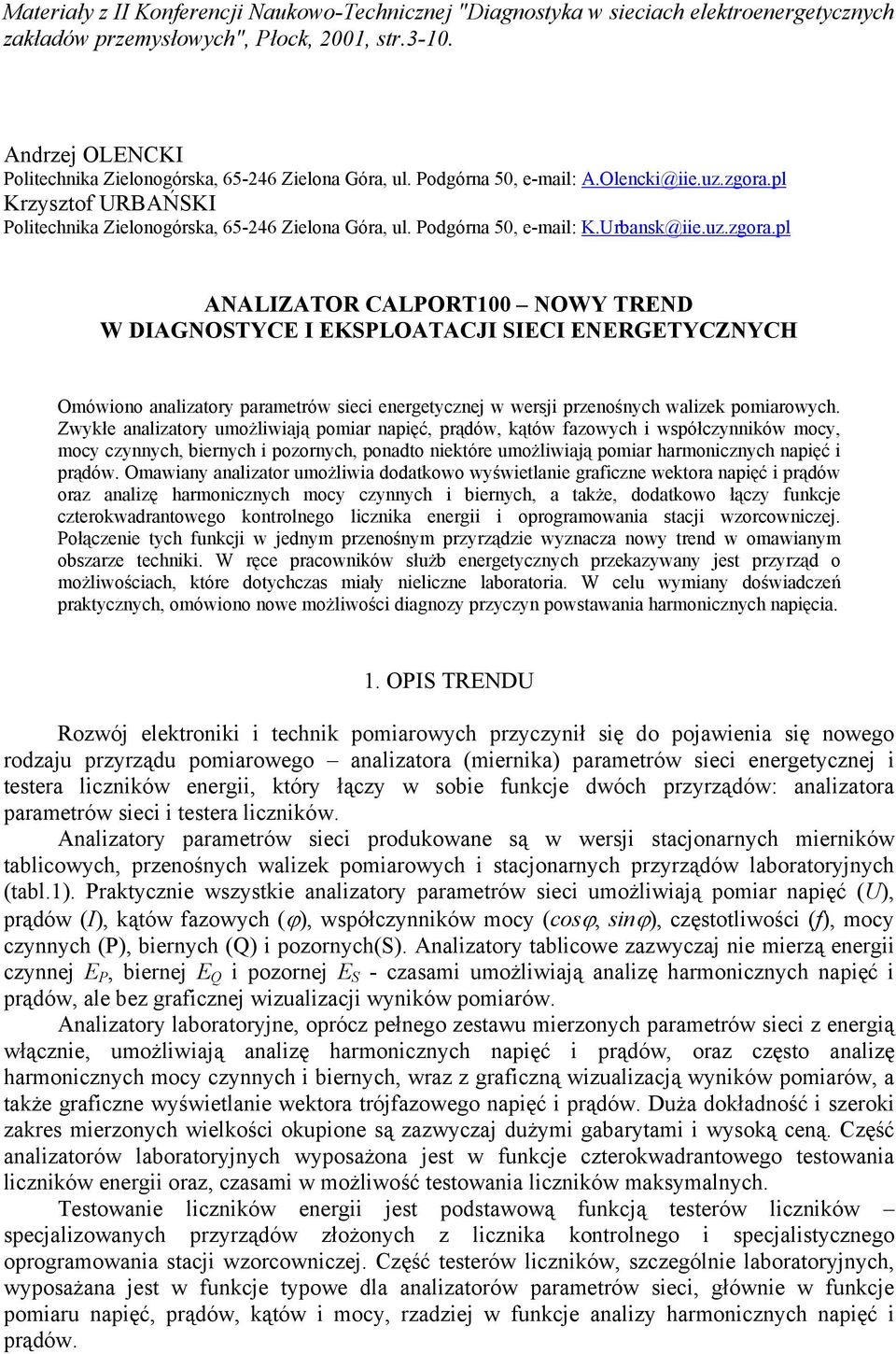 Materiały z II Konferencji Naukowo-Technicznej "Diagnostyka w sieciach elektroenergetycznych zakładów przemysłowych", Płock, 2001, str.3-10.

Andrzej OLENCKI
Politechnika Zielonogórska, 65-246 Zielona Góra, ul. Podgórna 50, e-mail: A.Olencki@iie.uz.zgora.pl
Krzysztof URBAŃSKI
Politechnika Zielonogórska, 65-246 Zielona Góra, ul. Podgórna 50, e-mail: K.Urbansk@iie.uz.zgora.pl

ANALIZATOR CALPORT100 – NOWY TREND
W DIAGNOSTYCE I EKSPLOATACJI SIECI ENERGETYCZNYCH

Omówiono analizatory parametrów sieci energetycznej w wersji przenośnych walizek pomiarowych. Zwykłe analizatory umożliwiają pomiar napięć, prądów, kątów fazowych i współczynników mocy, mocy czynnych, biernych i pozornych, ponadto niektóre umożliwiają pomiar harmonicznych napięć i prądów. Omawiany analizator umożliwia dodatkowo wyświetlanie graficzne wektora napięć i prądów oraz analizę harmonicznych mocy czynnych i biernych, a także, dodatkowo łączy funkcje czterokwadrantowego kontrolnego licznika energii i oprogramowania stacji wzorcowniczej. Połączenie tych funkcji w jednym przenośnym przyrządzie wyznacza nowy trend w omawianym obszarze techniki. W ręce pracowników służb energetycznych przekazywany jest przyrząd o możliwościach, które dotychczas miały nieliczne laboratoria. W celu wymiany doświadczeń praktycznych, omówiono nowe możliwości diagnozy przyczyn powstawania harmonicznych napięcia.

1. OPIS TRENDU

Rozwój elektroniki i technik pomiarowych przyczynił się do pojawienia się nowego rodzaju przyrządu pomiarowego – analizatora (miernika) parametrów sieci energetycznej i testera liczników energii, który łączy w sobie funkcje dwóch przyrządów: analizatora parametrów sieci i testera liczników.

Analizatory parametrów sieci produkowane są w wersji stacjonarnych mierników tablicowych, przenośnych walizek pomiarowych i stacjonarnych przyrządów laboratoryjnych (tabl.1). Praktycznie wszystkie analizatory parametrów sieci umożliwiają pomiar napięć ($U$), prądów ($I$), kątów fazowych ($\varphi$), współczynników mocy ($cos\varphi$, $sin\varphi$), częstotliwości ($f$), mocy czynnych (P), biernych (Q) i pozornych(S). Analizatory tablicowe zazwyczaj nie mierzą energii czynnej $E_P$, biernej $E_Q$ i pozornej $E_S$ - czasami umożliwiają analizę harmonicznych napięć i prądów, ale bez graficznej wizualizacji wyników pomiarów.

Analizatory laboratoryjne, oprócz pełnego zestawu mierzonych parametrów sieci z energią włącznie, umożliwiają analizę harmonicznych napięć i prądów, oraz często analizę harmonicznych mocy czynnych i biernych, wraz z graficzną wizualizacją wyników pomiarów, a także graficzne wyświetlanie wektora trójfazowego napięć i prądów. Duża dokładność i szeroki zakres mierzonych wielkości okupione są zazwyczaj dużymi gabarytami i wysoką ceną. Część analizatorów laboratoryjnych wyposażona jest w funkcje czterokwadrantowego testowania liczników energii oraz, czasami w możliwość testowania liczników maksymalnych.

Testowanie liczników energii jest podstawową funkcją testerów liczników – specjalizowanych przyrządów złożonych z licznika kontrolnego i specjalistycznego oprogramowania stacji wzorcowniczej. Część testerów liczników, szczególnie laboratoryjnych, wyposażana jest w funkcje typowe dla analizatorów parametrów sieci, głównie w funkcje pomiaru napięć, prądów, kątów i mocy, rzadziej w funkcje analizy harmonicznych napięć i prądów.